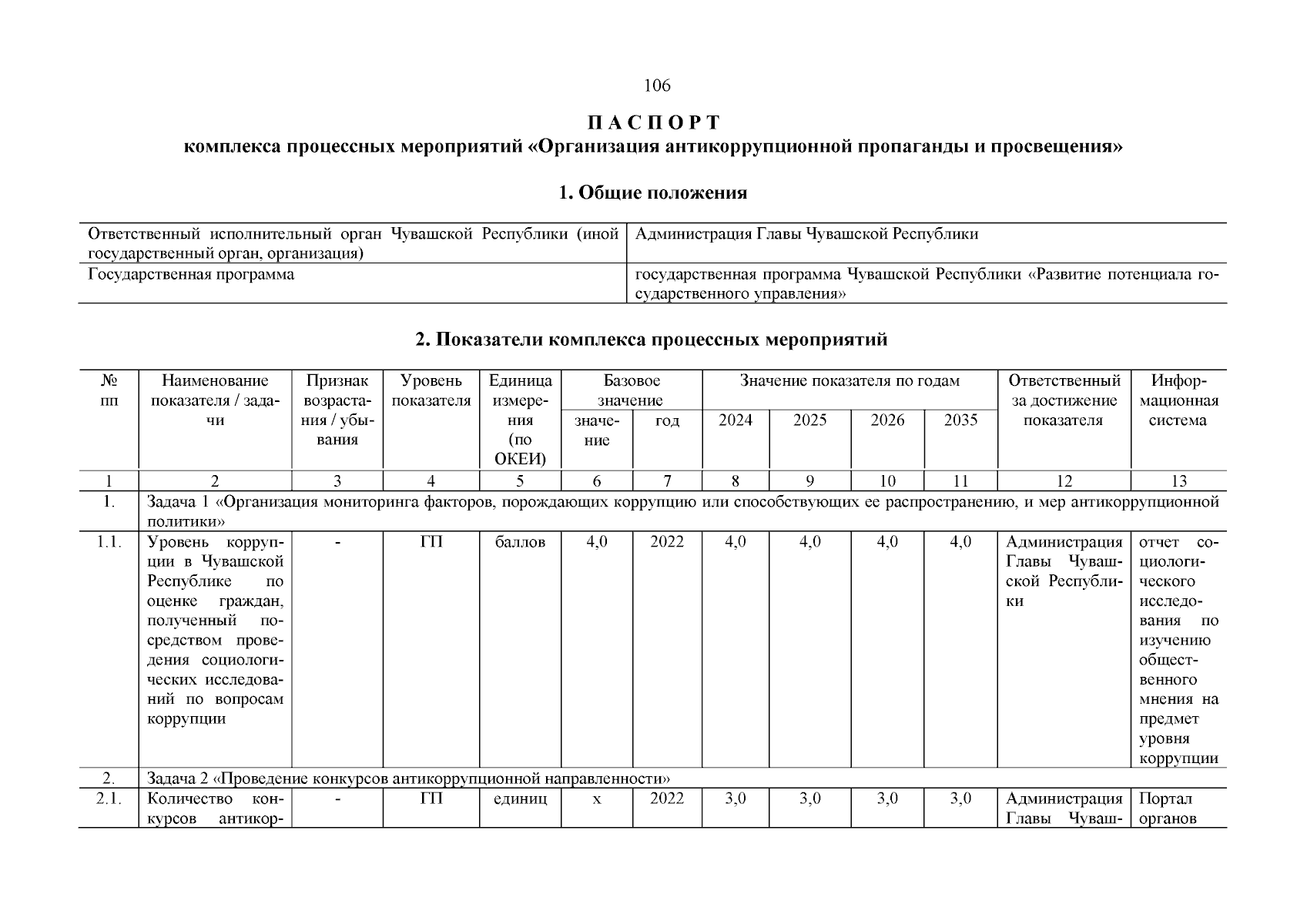 106

П А С П О Р Т
комплекса процессных мероприятий «Организация антикоррупционной пропаганды и просвещения»

1. Общие положения

| Ответственный исполнительный орган Чувашской Республики (иной государственный орган, организация) | Администрация Главы Чувашской Республики |
|---|---|
| Государственная программа | государственная программа Чувашской Республики «Развитие потенциала государственного управления» |

2. Показатели комплекса процессных мероприятий

| № пп | Наименование показателя / задачи | Признак возрастания / убывания | Уровень показателя | Единица измерения (по ОКЕИ) | Базовое значение: значение | Базовое значение: год | Значение показателя по годам: 2024 | 2025 | 2026 | 2035 | Ответственный за достижение показателя | Информационная система |
|---|---|---|---|---|---|---|---|---|---|---|---|---|
| 1 | 2 | 3 | 4 | 5 | 6 | 7 | 8 | 9 | 10 | 11 | 12 | 13 |
| 1. | Задача 1 «Организация мониторинга факторов, порождающих коррупцию или способствующих ее распространению, и мер антикоррупционной политики» | | | | | | | | | | | |
| 1.1. | Уровень коррупции в Чувашской Республике по оценке граждан, полученный посредством проведения социологических исследований по вопросам коррупции | - | ГП | баллов | 4,0 | 2022 | 4,0 | 4,0 | 4,0 | 4,0 | Администрация Главы Чувашской Республики | отчет социологического исследования по изучению общественного мнения на предмет уровня коррупции |
| 2. | Задача 2 «Проведение конкурсов антикоррупционной направленности» | | | | | | | | | | | |
| 2.1. | Количество конкурсов антикор- | - | ГП | единиц | х | 2022 | 3,0 | 3,0 | 3,0 | 3,0 | Администрация Главы Чуваш- | Портал органов |